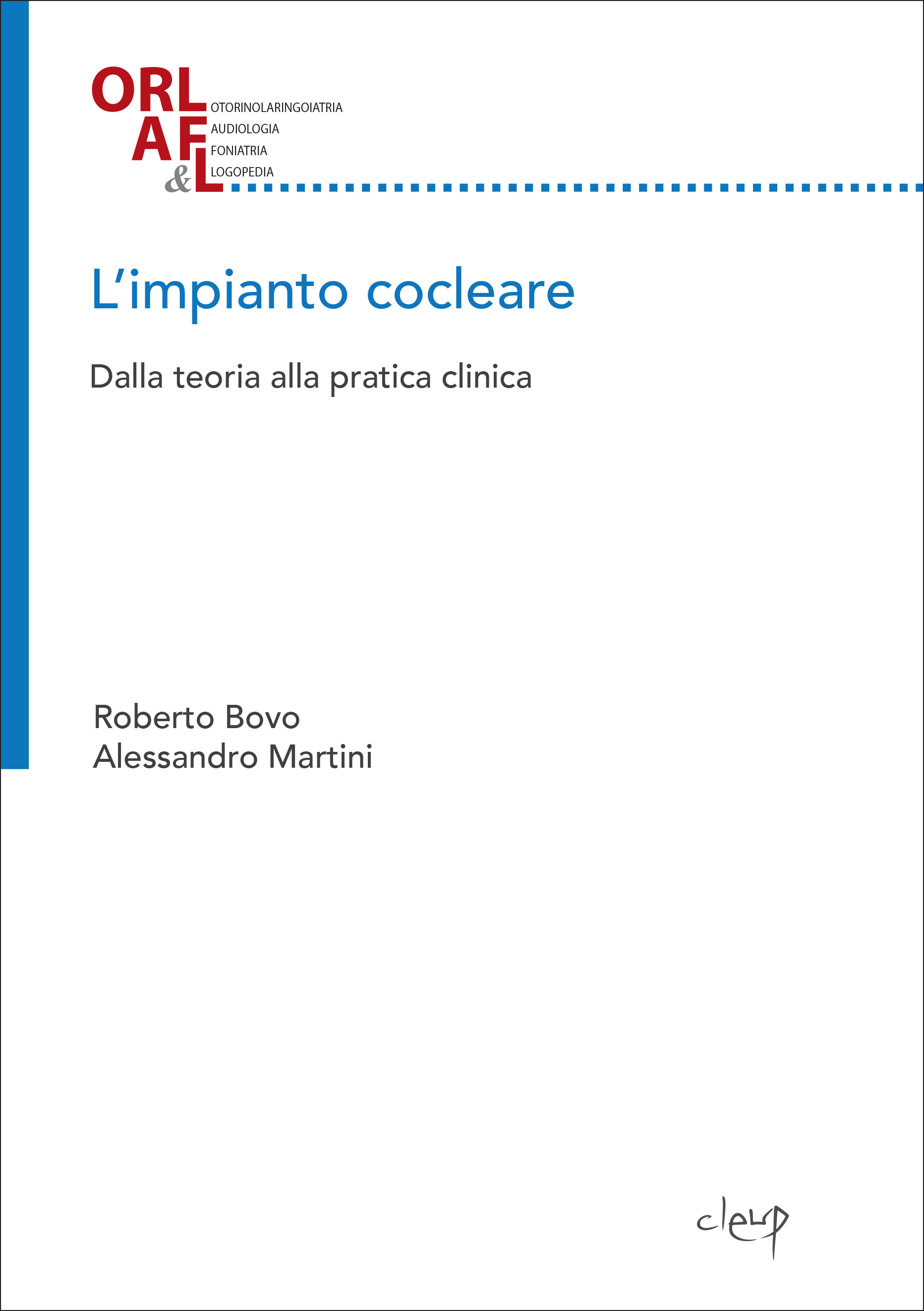 ORL
AF
&L
OTORINOLARINGOIATRIA
AUDIOLOGIA
FONIATRIA
LOGOPEDIA

L'impianto cocleare

Dalla teoria alla pratica clinica

Roberto Bovo
Alessandro Martini

cleup